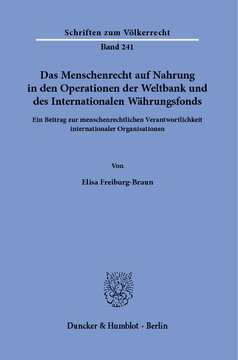 Schriften zum Völkerrecht

Band 241

Das Menschenrecht auf Nahrung in den Operationen der Weltbank und des Internationalen Währungsfonds

Ein Beitrag zur menschenrechtlichen Verantwortlichkeit internationaler Organisationen

Von

Elisa Freiburg-Braun

Duncker & Humblot · Berlin